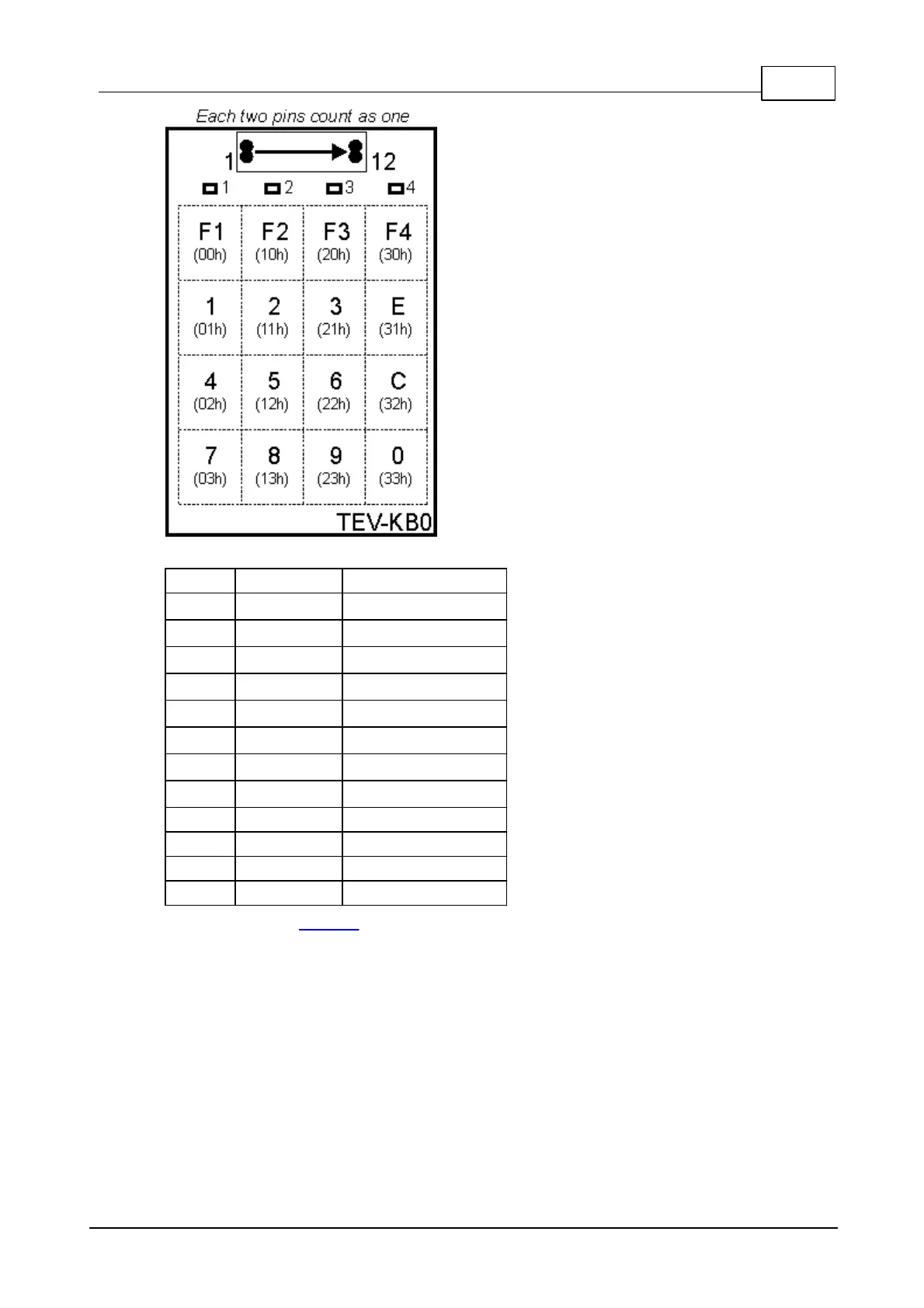 Each two pins count as one

1 12

1 2 3 4

| F1 (00h) | F2 (10h) | F3 (20h) | F4 (30h) |
|---|---|---|---|
| 1 (01h) | 2 (11h) | 3 (21h) | E (31h) |
| 4 (02h) | 5 (12h) | 6 (22h) | C (32h) |
| 7 (03h) | 8 (13h) | 9 (23h) | 0 (33h) |

TEV-KB0